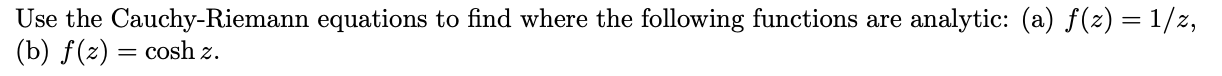 Use the Cauchy-Riemann equations to find where the following functions are analytic: (a) $f(z) = 1/z$, (b) $f(z) = \cosh z$.